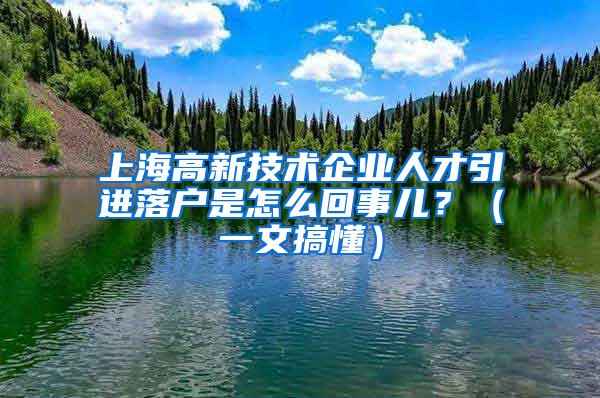 上海高新技术企业人才引进落户是怎么回事儿？（一文搞懂）